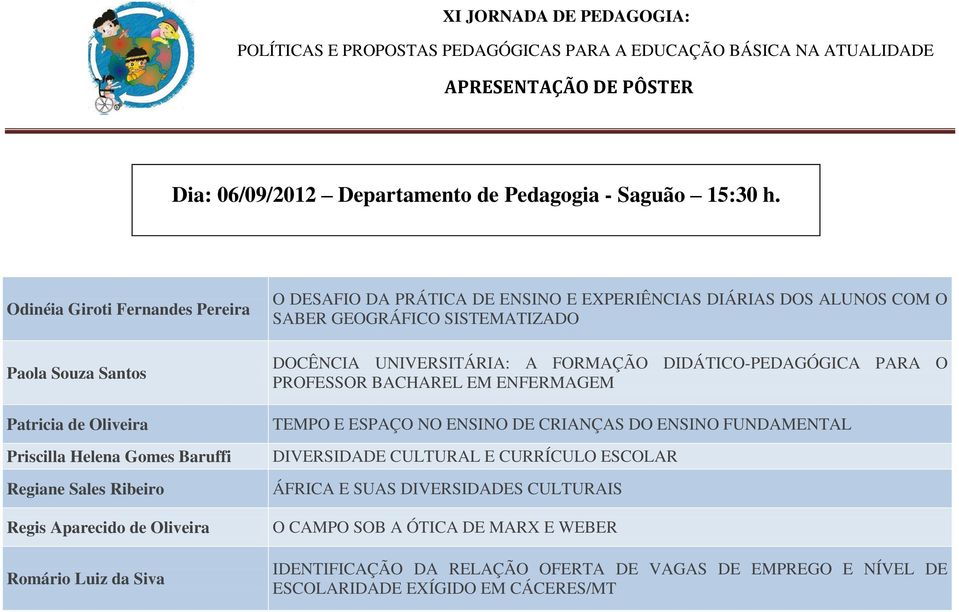 XI JORNADA DE PEDAGOGIA:

POLÍTICAS E PROPOSTAS PEDAGÓGICAS PARA A EDUCAÇÃO BÁSICA NA ATUALIDADE

APRESENTAÇÃO DE PÔSTER

Dia: 06/09/2012 – Departamento de Pedagogia - Saguão – 15:30 h.

| | |
|---|---|
| Odinéia Giroti Fernandes Pereira | O DESAFIO DA PRÁTICA DE ENSINO E EXPERIÊNCIAS DIÁRIAS DOS ALUNOS COM O SABER GEOGRÁFICO SISTEMATIZADO |
| Paola Souza Santos | DOCÊNCIA UNIVERSITÁRIA: A FORMAÇÃO DIDÁTICO-PEDAGÓGICA PARA O PROFESSOR BACHAREL EM ENFERMAGEM |
| Patricia de Oliveira | TEMPO E ESPAÇO NO ENSINO DE CRIANÇAS DO ENSINO FUNDAMENTAL |
| Priscilla Helena Gomes Baruffi | DIVERSIDADE CULTURAL E CURRÍCULO ESCOLAR |
| Regiane Sales Ribeiro | ÁFRICA E SUAS DIVERSIDADES CULTURAIS |
| Regis Aparecido de Oliveira | O CAMPO SOB A ÓTICA DE MARX E WEBER |
| Romário Luiz da Siva | IDENTIFICAÇÃO DA RELAÇÃO OFERTA DE VAGAS DE EMPREGO E NÍVEL DE ESCOLARIDADE EXÍGIDO EM CÁCERES/MT |